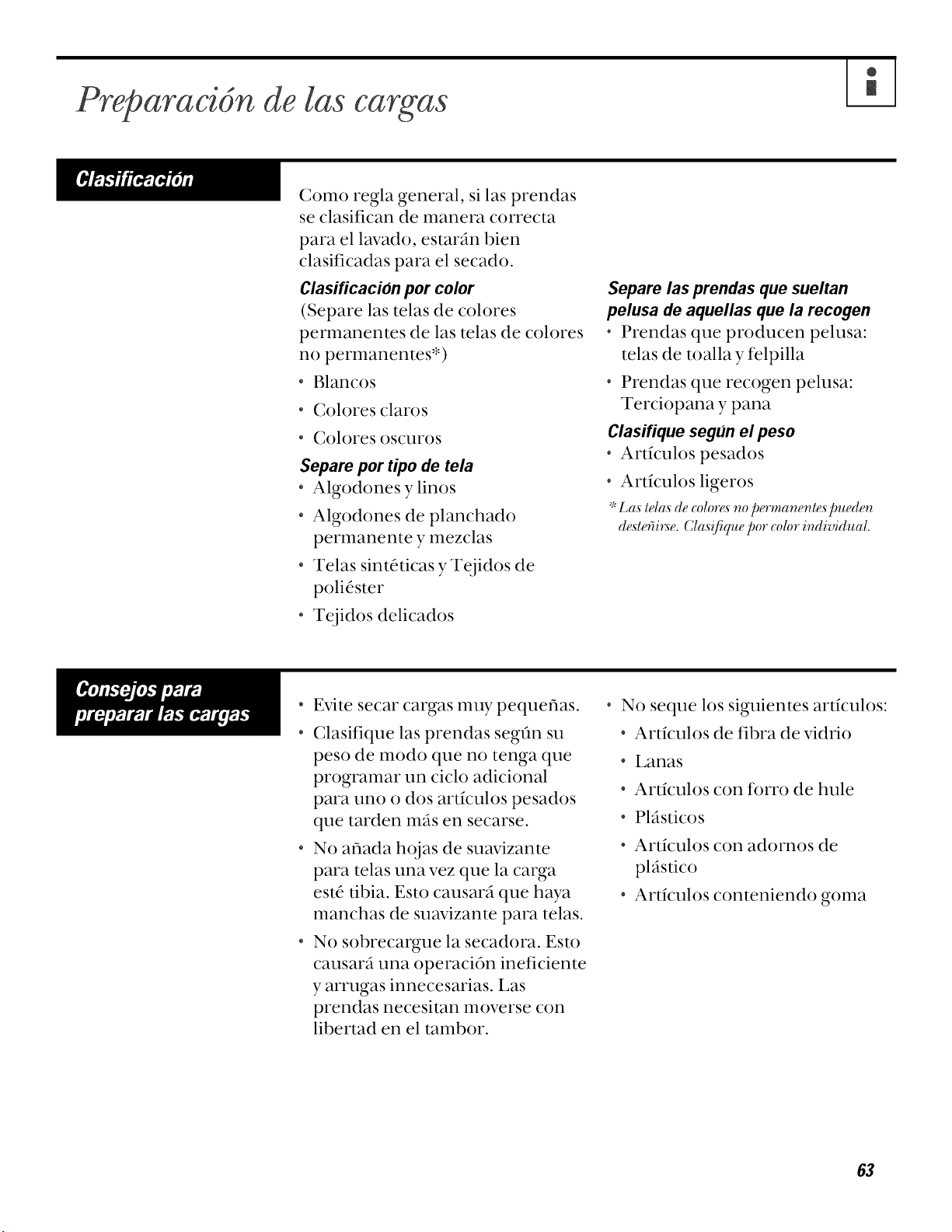 Preparación de las cargas

Clasificación

Como regla general, si las prendas se clasifican de manera correcta para el lavado, estarán bien clasificadas para el secado.

Clasificación por color
(Separe las telas de colores permanentes de las telas de colores no permanentes*)
• Blancos
• Colores claros
• Colores oscuros

Separe por tipo de tela
• Algodones y linos
• Algodones de planchado permanente y mezclas
• Telas sintéticas y Tejidos de poliéster
• Tejidos delicados

Separe las prendas que sueltan pelusa de aquellas que la recogen
• Prendas que producen pelusa: telas de toalla y felpilla
• Prendas que recogen pelusa: Terciopana y pana

Clasifique según el peso
• Artículos pesados
• Artículos ligeros

* Las telas de colores no permanentes pueden desteñirse. Clasifique por color individual.

Consejos para preparar las cargas

• Evite secar cargas muy pequeñas.
• Clasifique las prendas según su peso de modo que no tenga que programar un ciclo adicional para uno o dos artículos pesados que tarden más en secarse.
• No añada hojas de suavizante para telas una vez que la carga esté tibia. Esto causará que haya manchas de suavizante para telas.
• No sobrecargue la secadora. Esto causará una operación ineficiente y arrugas innecesarias. Las prendas necesitan moverse con libertad en el tambor.

• No seque los siguientes artículos:
• Artículos de fibra de vidrio
• Lanas
• Artículos con forro de hule
• Plásticos
• Artículos con adornos de plástico
• Artículos conteniendo goma

63